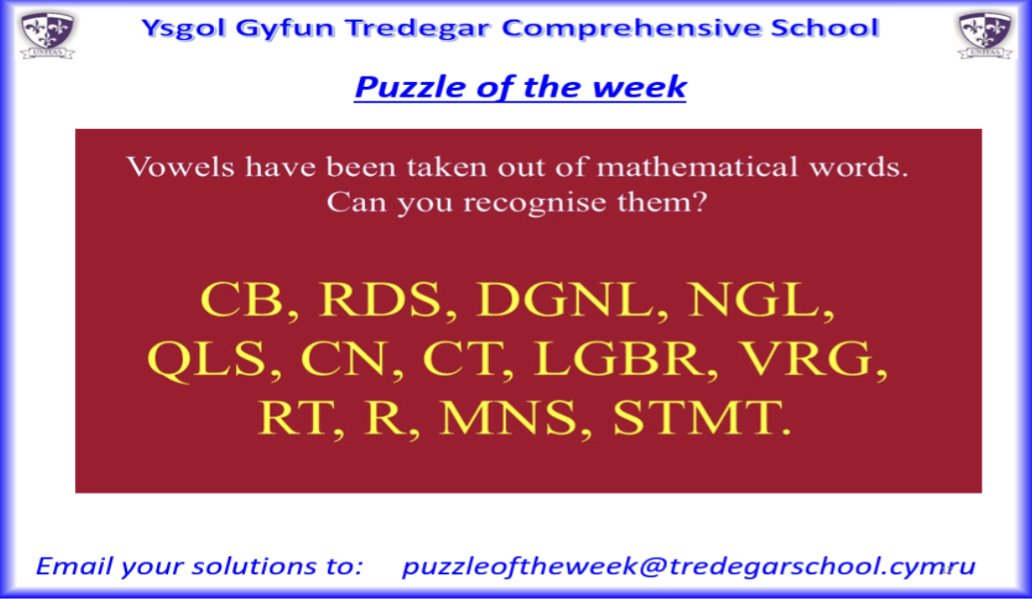 UNITAS

Ysgol Gyfun Tredegar Comprehensive School

UNITAS

Puzzle of the week

Vowels have been taken out of mathematical words. Can you recognise them?

CB, RDS, DGNL, NGL, QLS, CN, CT, LGBR, VRG, RT, R, MNS, STMT.

Email your solutions to: puzzleoftheweek@tredegarschool.cymru